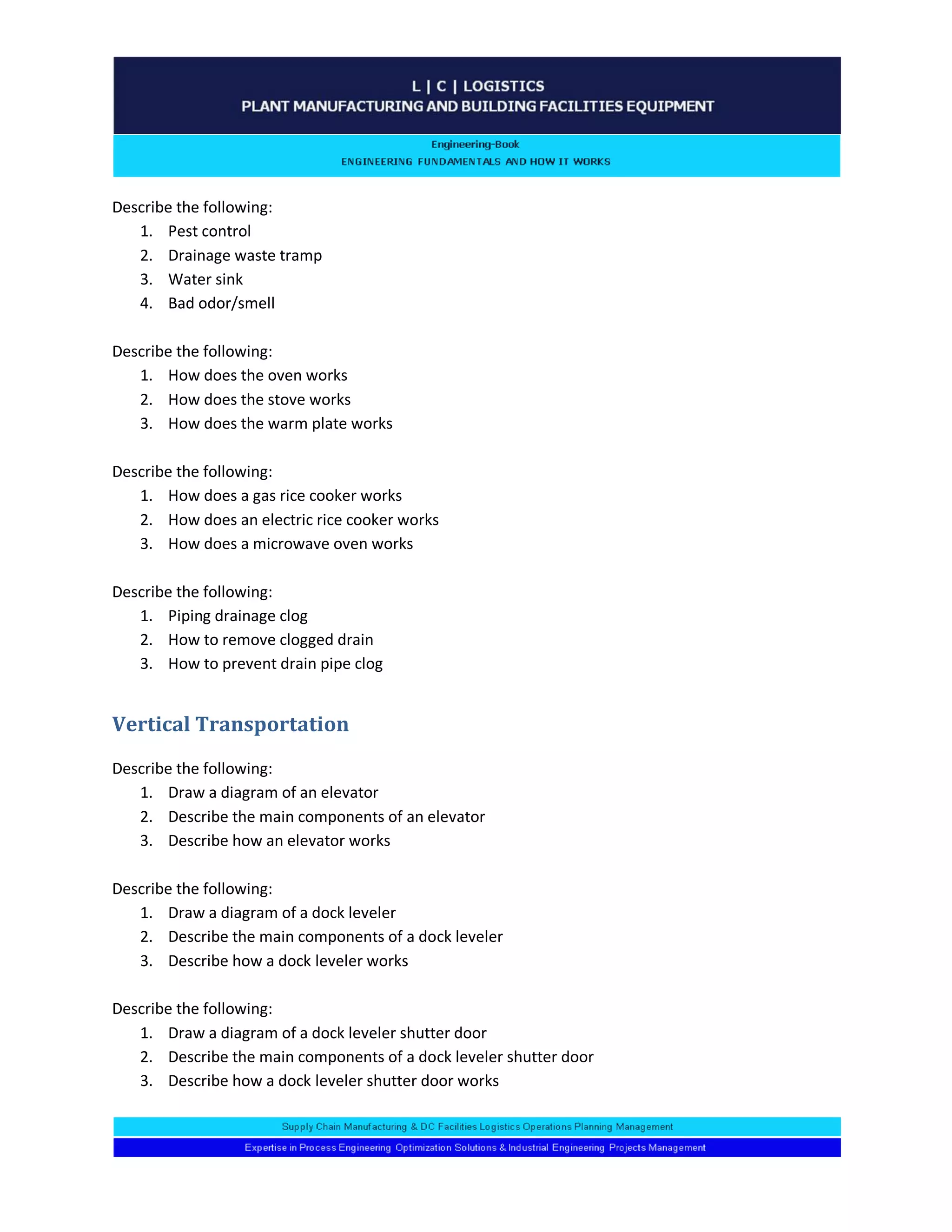 L | C | LOGISTICS
PLANT MANUFACTURING AND BUILDING FACILITIES EQUIPMENT

Engineering-Book
ENGINEERING FUNDAMENTALS AND HOW IT WORKS

Describe the following:
1. Pest control
2. Drainage waste tramp
3. Water sink
4. Bad odor/smell

Describe the following:
1. How does the oven works
2. How does the stove works
3. How does the warm plate works

Describe the following:
1. How does a gas rice cooker works
2. How does an electric rice cooker works
3. How does a microwave oven works

Describe the following:
1. Piping drainage clog
2. How to remove clogged drain
3. How to prevent drain pipe clog

Vertical Transportation

Describe the following:
1. Draw a diagram of an elevator
2. Describe the main components of an elevator
3. Describe how an elevator works

Describe the following:
1. Draw a diagram of a dock leveler
2. Describe the main components of a dock leveler
3. Describe how a dock leveler works

Describe the following:
1. Draw a diagram of a dock leveler shutter door
2. Describe the main components of a dock leveler shutter door
3. Describe how a dock leveler shutter door works

Supply Chain Manufacturing & DC Facilities Logistics Operations Planning Management
Expertise in Process Engineering Optimization Solutions & Industrial Engineering Projects Management